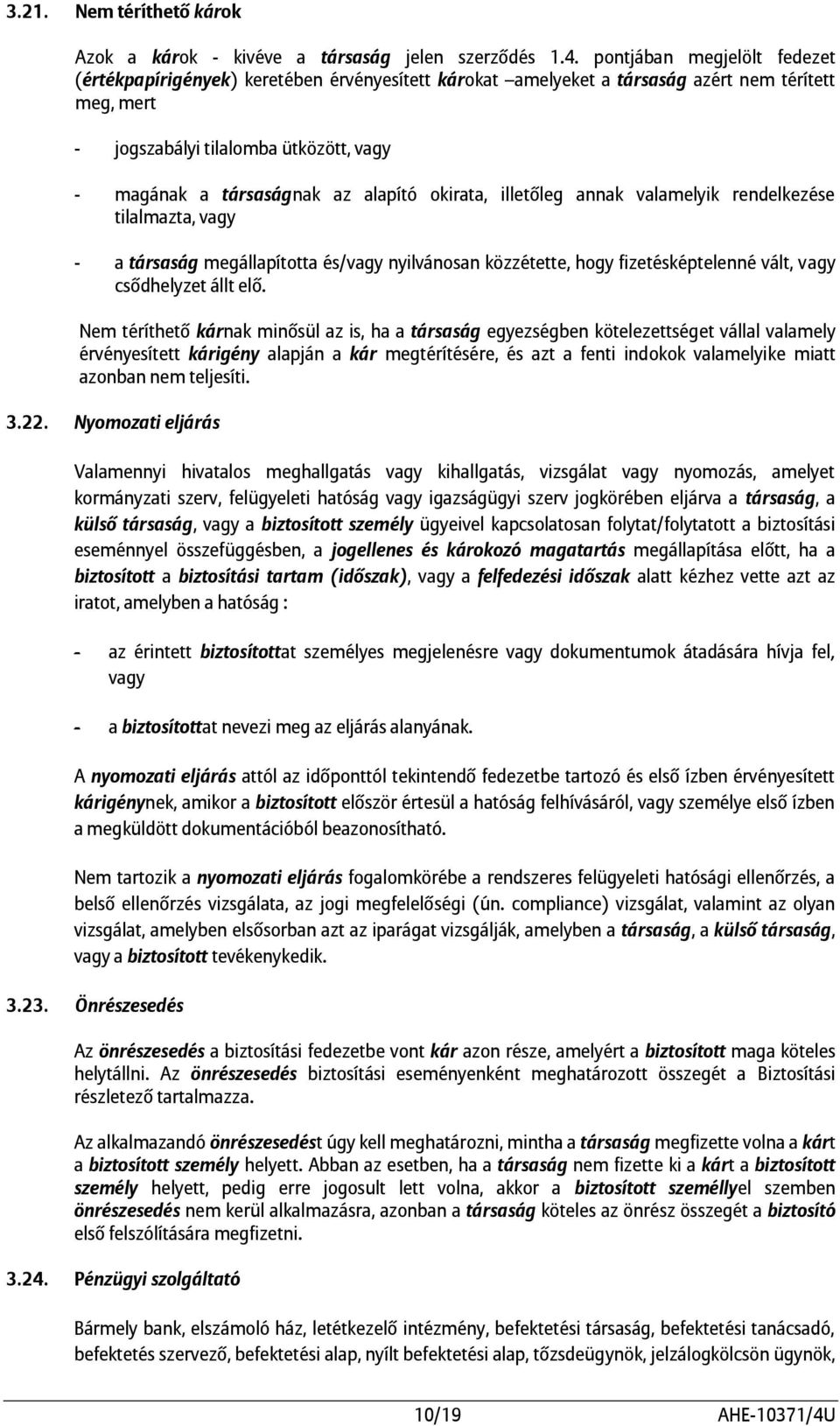 3.21. Nem téríthető károk

Azok a károk - kivéve a társaság jelen szerződés 1.4. pontjában megjelölt fedezet (értékpapírigények) keretében érvényesített károkat –amelyeket a társaság azért nem térített meg, mert

- jogszabályi tilalomba ütközött, vagy

- magának a társaságnak az alapító okirata, illetőleg annak valamelyik rendelkezése tilalmazta, vagy

- a társaság megállapította és/vagy nyilvánosan közzétette, hogy fizetésképtelenné vált, vagy csődhelyzet állt elő.

Nem téríthető kárnak minősül az is, ha a társaság egyezségben kötelezettséget vállal valamely érvényesített kárigény alapján a kár megtérítésére, és azt a fenti indokok valamelyike miatt azonban nem teljesíti.

3.22. Nyomozati eljárás

Valamennyi hivatalos meghallgatás vagy kihallgatás, vizsgálat vagy nyomozás, amelyet kormányzati szerv, felügyeleti hatóság vagy igazságügyi szerv jogkörében eljárva a társaság, a külső társaság, vagy a biztosított személy ügyeivel kapcsolatosan folytat/folytatott a biztosítási eseménnyel összefüggésben, a jogellenes és károkozó magatartás megállapítása előtt, ha a biztosított a biztosítási tartam (időszak), vagy a felfedezési időszak alatt kézhez vette azt az iratot, amelyben a hatóság :

- az érintett biztosítottat személyes megjelenésre vagy dokumentumok átadására hívja fel, vagy

- a biztosítottat nevezi meg az eljárás alanyának.

A nyomozati eljárás attól az időponttól tekintendő fedezetbe tartozó és első ízben érvényesített kárigénynek, amikor a biztosított először értesül a hatóság felhívásáról, vagy személye első ízben a megküldött dokumentációból beazonosítható.

Nem tartozik a nyomozati eljárás fogalomkörébe a rendszeres felügyeleti hatósági ellenőrzés, a belső ellenőrzés vizsgálata, az jogi megfelelőségi (ún. compliance) vizsgálat, valamint az olyan vizsgálat, amelyben elsősorban azt az iparágat vizsgálják, amelyben a társaság, a külső társaság, vagy a biztosított tevékenykedik.

3.23. Önrészesedés

Az önrészesedés a biztosítási fedezetbe vont kár azon része, amelyért a biztosított maga köteles helytállni. Az önrészesedés biztosítási eseményenként meghatározott összegét a Biztosítási részletező tartalmazza.

Az alkalmazandó önrészesedést úgy kell meghatározni, mintha a társaság megfizette volna a kárt a biztosított személy helyett. Abban az esetben, ha a társaság nem fizette ki a kárt a biztosított személy helyett, pedig erre jogosult lett volna, akkor a biztosított személlyel szemben önrészesedés nem kerül alkalmazásra, azonban a társaság köteles az önrész összegét a biztosító első felszólítására megfizetni.

3.24. Pénzügyi szolgáltató

Bármely bank, elszámoló ház, letétkezelő intézmény, befektetési társaság, befektetési tanácsadó, befektetés szervező, befektetési alap, nyílt befektetési alap, tőzsdeügynök, jelzálogkölcsön ügynök,

10/19 AHE-10371/4U